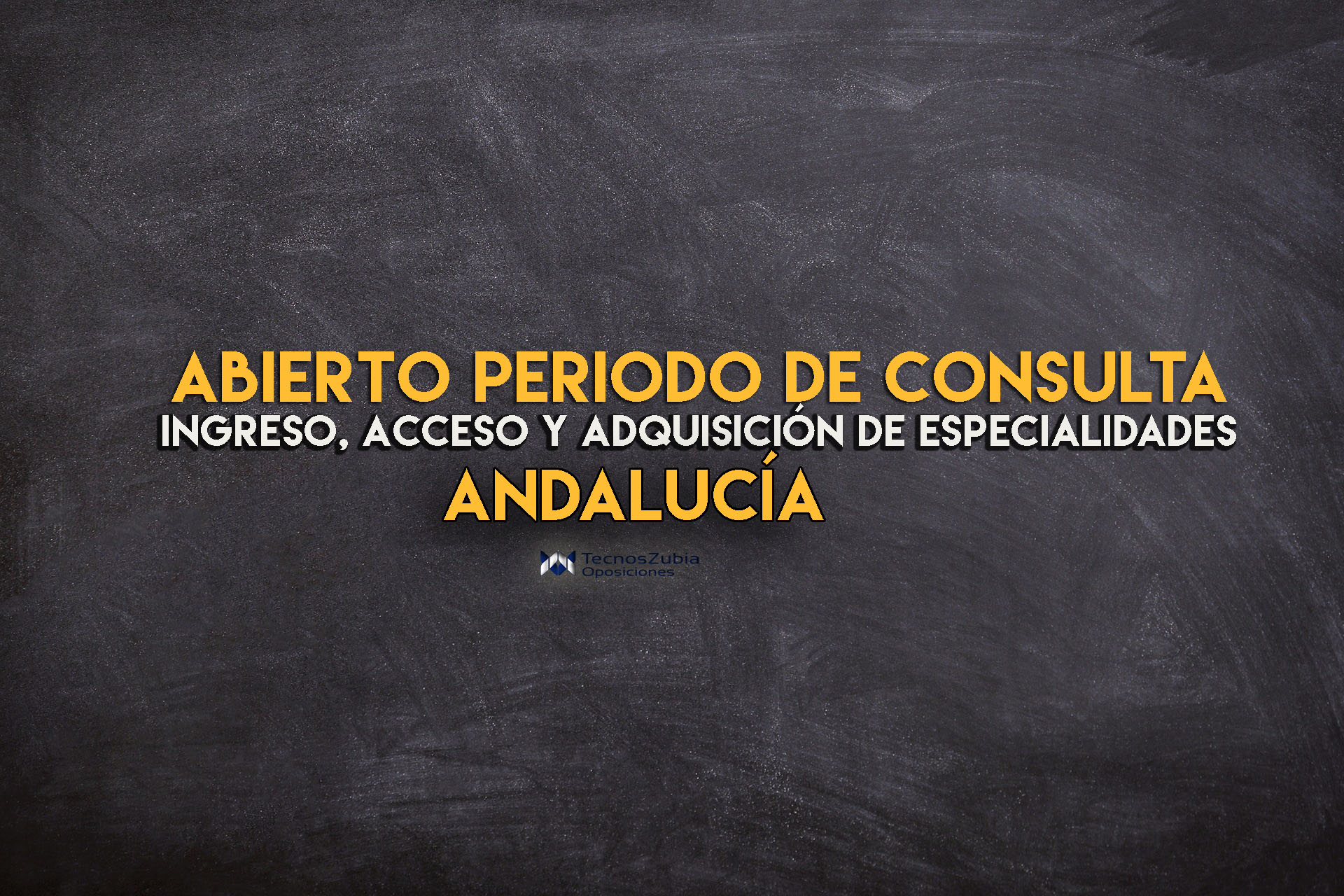 ABIERTO PERIODO DE CONSULTA
INGRESO, ACCESO Y ADQUISICIÓN DE ESPECIALIDADES
ANDALUCÍA

TecnosZubia
Oposiciones